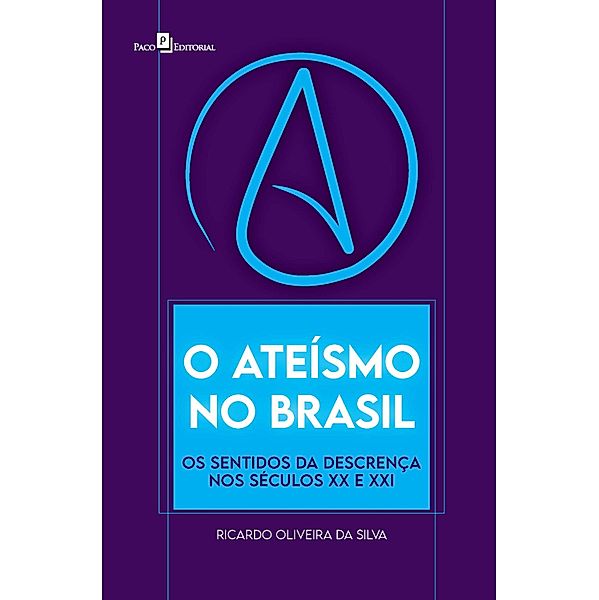 Paco Editorial

O ATEÍSMO NO BRASIL

OS SENTIDOS DA DESCRENÇA NOS SÉCULOS XX E XXI

RICARDO OLIVEIRA DA SILVA